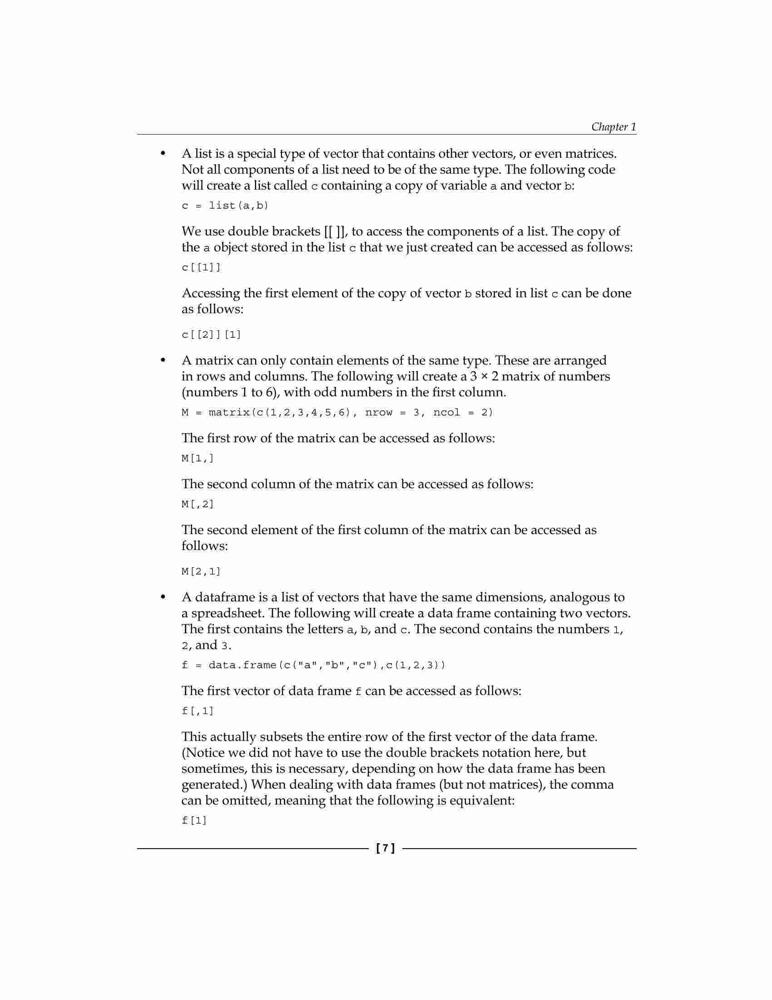 Chapter 1

• A list is a special type of vector that contains other vectors, or even matrices. Not all components of a list need to be of the same type. The following code will create a list called c containing a copy of variable a and vector b:

c = list(a,b)

We use double brackets [[ ]], to access the components of a list. The copy of the a object stored in the list c that we just created can be accessed as follows:

c[[1]]

Accessing the first element of the copy of vector b stored in list c can be done as follows:

c[[2]][1]

• A matrix can only contain elements of the same type. These are arranged in rows and columns. The following will create a 3 × 2 matrix of numbers (numbers 1 to 6), with odd numbers in the first column.

M = matrix(c(1,2,3,4,5,6), nrow = 3, ncol = 2)

The first row of the matrix can be accessed as follows:

M[1,]

The second column of the matrix can be accessed as follows:

M[,2]

The second element of the first column of the matrix can be accessed as follows:

M[2,1]

• A dataframe is a list of vectors that have the same dimensions, analogous to a spreadsheet. The following will create a data frame containing two vectors. The first contains the letters a, b, and c. The second contains the numbers 1, 2, and 3.

f = data.frame(c("a","b","c"),c(1,2,3))

The first vector of data frame f can be accessed as follows:

f[,1]

This actually subsets the entire row of the first vector of the data frame. (Notice we did not have to use the double brackets notation here, but sometimes, this is necessary, depending on how the data frame has been generated.) When dealing with data frames (but not matrices), the comma can be omitted, meaning that the following is equivalent:

f[1]

[ 7 ]